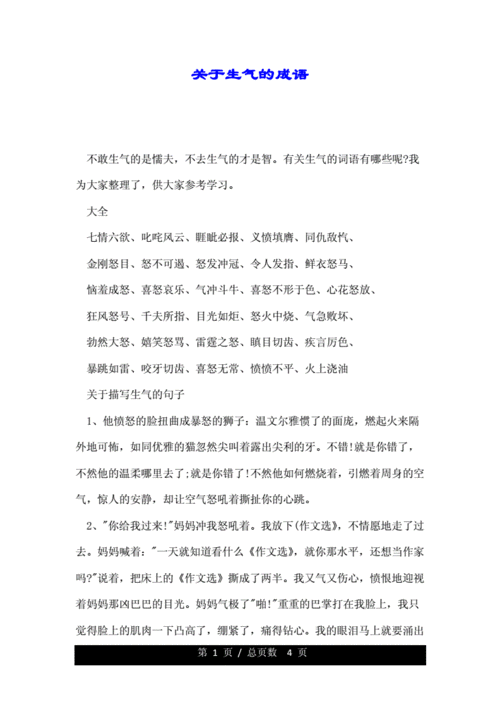 关于生气的成语

不敢生气的是懦夫，不去生气的才是智。有关生气的词语有哪些呢?我为大家整理了，供大家参考学习。

大全

七情六欲、叱咤风云、睚眦必报、义愤填膺、同仇敌忾、

金刚怒目、怒不可遏、怒发冲冠、令人发指、鲜衣怒马、

恼羞成怒、喜怒哀乐、气冲斗牛、喜怒不形于色、心花怒放、

狂风怒号、千夫所指、目光如炬、怒火中烧、气急败坏、

勃然大怒、嬉笑怒骂、雷霆之怒、瞋目切齿、疾言厉色、

暴跳如雷、咬牙切齿、喜怒无常、愤愤不平、火上浇油

关于描写生气的句子

1、他愤怒的脸扭曲成暴怒的狮子：温文尔雅惯了的面庞，燃起火来隔外地可怖，如同优雅的猫忽然尖叫着露出尖利的牙。不错!就是你错了，不然他的温柔哪里去了;就是你错了!不然他如何燃烧着，引燃着周身的空气，惊人的安静，却让空气怒吼着撕扯你的心跳。

2、"你给我过来!"妈妈冲我怒吼着。我放下(作文选》，不情愿地走了过去。妈妈喊着："一天就知道看什么《作文选》，就你那水平，还想当作家吗?"说着，把床上的《作文选》撕成了两半。我又气又伤心，愤恨地迎视着妈妈那凶巴巴的目光。妈妈气极了"啪!"重重的巴掌打在我脸上，我只觉得脸上的肌肉一下凸高了，绷紧了，痛得钻心。我的眼泪马上就要涌出

第 1 页 / 总页数 4 页